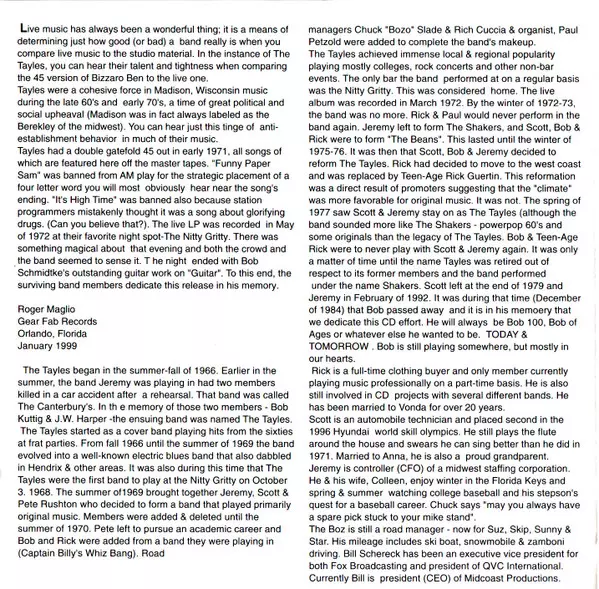 Live music has always been a wonderful thing; it is a means of determining just how good (or bad) a band really is when you compare live music to the studio material. In the instance of The Tayles, you can hear their talent and tightness when comparing the 45 version of Bizzaro Ben to the live one.
Tayles were a cohesive force in Madison, Wisconsin music during the late 60's and early 70's, a time of great political and social upheaval (Madison was in fact always labeled as the Berekley of the midwest). You can hear just this tinge of anti-establishment behavior in much of their music.
Tayles had a double gatefold 45 out in early 1971, all songs of which are featured here off the master tapes. "Funny Paper Sam" was banned from AM play for the strategic placement of a four letter word you will most obviously hear near the song's ending. "It's High Time" was banned also because station programmers mistakenly thought it was a song about glorifying drugs. (Can you believe that?). The live LP was recorded in May of 1972 at their favorite night spot-The Nitty Gritty. There was something magical about that evening and both the crowd and the band seemed to sense it. T he night ended with Bob Schmidtke's outstanding guitar work on "Guitar". To this end, the surviving band members dedicate this release in his memory.

Roger Maglio
Gear Fab Records
Orlando, Florida
January 1999

The Tayles began in the summer-fall of 1966. Earlier in the summer, the band Jeremy was playing in had two members killed in a car accident after a rehearsal. That band was called The Canterbury's. In th e memory of those two members - Bob Kuttig & J.W. Harper -the ensuing band was named The Tayles. The Tayles started as a cover band playing hits from the sixties at frat parties. From fall 1966 until the summer of 1969 the band evolved into a well-known electric blues band that also dabbled in Hendrix & other areas. It was also during this time that The Tayles were the first band to play at the Nitty Gritty on October 3. 1968. The summer of1969 brought together Jeremy, Scott & Pete Rushton who decided to form a band that played primarily original music. Members were added & deleted until the summer of 1970. Pete left to pursue an academic career and Bob and Rick were added from a band they were playing in (Captain Billy's Whiz Bang). Road managers Chuck "Bozo" Slade & Rich Cuccia & organist, Paul Petzold were added to complete the band's makeup.
The Tayles achieved immense local & regional popularity playing mostly colleges, rock concerts and other non-bar events. The only bar the band performed at on a regular basis was the Nitty Gritty. This was considered home. The live album was recorded in March 1972. By the winter of 1972-73, the band was no more. Rick & Paul would never perform in the band again. Jeremy left to form The Shakers, and Scott, Bob & Rick were to form "The Beans". This lasted until the winter of 1975-76. It was then that Scott, Bob & Jeremy decided to reform The Tayles. Rick had decided to move to the west coast and was replaced by Teen-Age Rick Guertin. This reformation was a direct result of promoters suggesting that the "climate" was more favorable for original music. It was not. The spring of 1977 saw Scott & Jeremy stay on as The Tayles (although the band sounded more like The Shakers - powerpop 60's and some originals than the legacy of The Tayles. Bob & Teen-Age Rick were to never play with Scott & Jeremy again. It was only a matter of time until the name Tayles was retired out of respect to its former members and the band performed under the name Shakers. Scott left at the end of 1979 and Jeremy in February of 1992. It was during that time (December of 1984) that Bob passed away and it is in his memoery that we dedicate this CD effort. He will always be Bob 100, Bob of Ages or whatever else he wanted to be. TODAY & TOMORROW . Bob is still playing somewhere, but mostly in our hearts.
Rick is a full-time clothing buyer and only member currently playing music professionally on a part-time basis. He is also still involved in CD projects with several different bands. He has been married to Vonda for over 20 years.
Scott is an automobile technician and placed second in the 1996 Hyundai world skill olympics. He still plays the flute around the house and swears he can sing better than he did in 1971. Married to Anna, he is also a proud grandparent.
Jeremy is controller (CFO) of a midwest staffing corporation. He & his wife, Colleen, enjoy winter in the Florida Keys and spring & summer watching college baseball and his stepson's quest for a baseball career. Chuck says "may you always have a spare pick stuck to your mike stand".
The Boz is still a road manager - now for Suz, Skip, Sunny & Star. His mileage includes ski boat, snowmobile & zamboni driving. Bill Schereck has been an executive vice president for both Fox Broadcasting and president of QVC International. Currently Bill is president (CEO) of Midcoast Productions.